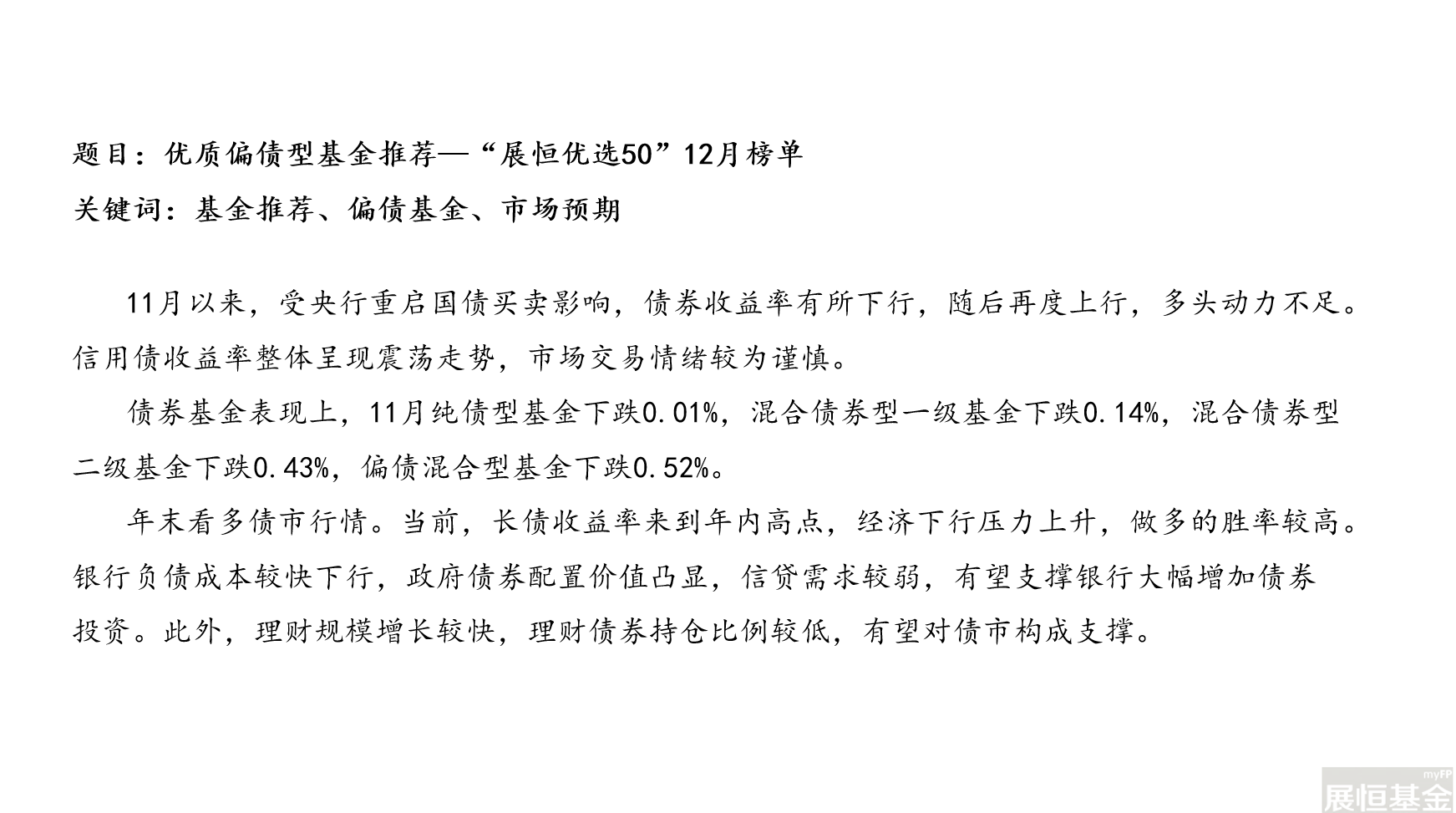 题目：优质偏债型基金推荐—“展恒优选50”12月榜单
关键词：基金推荐、偏债基金、市场预期

11月以来，受央行重启国债买卖影响，债券收益率有所下行，随后再度上行，多头动力不足。信用债收益率整体呈现震荡走势，市场交易情绪较为谨慎。

债券基金表现上，11月纯债型基金下跌0.01%，混合债券型一级基金下跌0.14%，混合债券型二级基金下跌0.43%，偏债混合型基金下跌0.52%。

年末看多债市行情。当前，长债收益率来到年内高点，经济下行压力上升，做多的胜率较高。银行负债成本较快下行，政府债券配置价值凸显，信贷需求较弱，有望支撑银行大幅增加债券投资。此外，理财规模增长较快，理财债券持仓比例较低，有望对债市构成支撑。

myFP
展恒基金